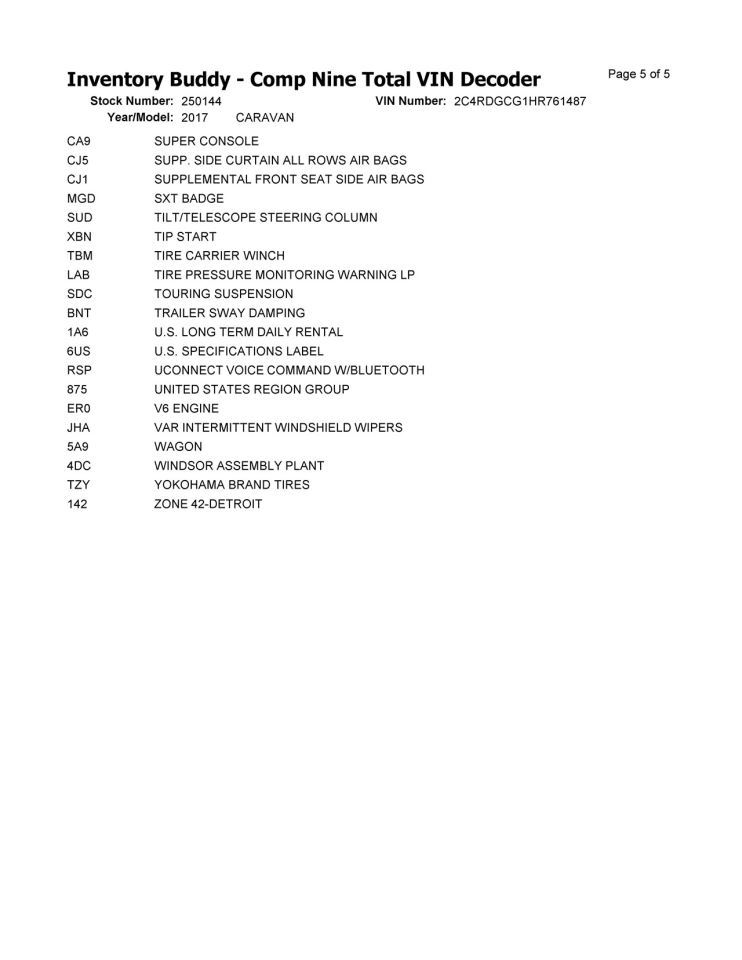 Inventory Buddy - Comp Nine Total VIN Decoder

Page 5 of 5

Stock Number: 250144 VIN Number: 2C4RDGCG1HR761487
Year/Model: 2017 CARAVAN

| | |
|---|---|
| CA9 | SUPER CONSOLE |
| CJ5 | SUPP. SIDE CURTAIN ALL ROWS AIR BAGS |
| CJ1 | SUPPLEMENTAL FRONT SEAT SIDE AIR BAGS |
| MGD | SXT BADGE |
| SUD | TILT/TELESCOPE STEERING COLUMN |
| XBN | TIP START |
| TBM | TIRE CARRIER WINCH |
| LAB | TIRE PRESSURE MONITORING WARNING LP |
| SDC | TOURING SUSPENSION |
| BNT | TRAILER SWAY DAMPING |
| 1A6 | U.S. LONG TERM DAILY RENTAL |
| 6US | U.S. SPECIFICATIONS LABEL |
| RSP | UCONNECT VOICE COMMAND W/BLUETOOTH |
| 875 | UNITED STATES REGION GROUP |
| ER0 | V6 ENGINE |
| JHA | VAR INTERMITTENT WINDSHIELD WIPERS |
| 5A9 | WAGON |
| 4DC | WINDSOR ASSEMBLY PLANT |
| TZY | YOKOHAMA BRAND TIRES |
| 142 | ZONE 42-DETROIT |